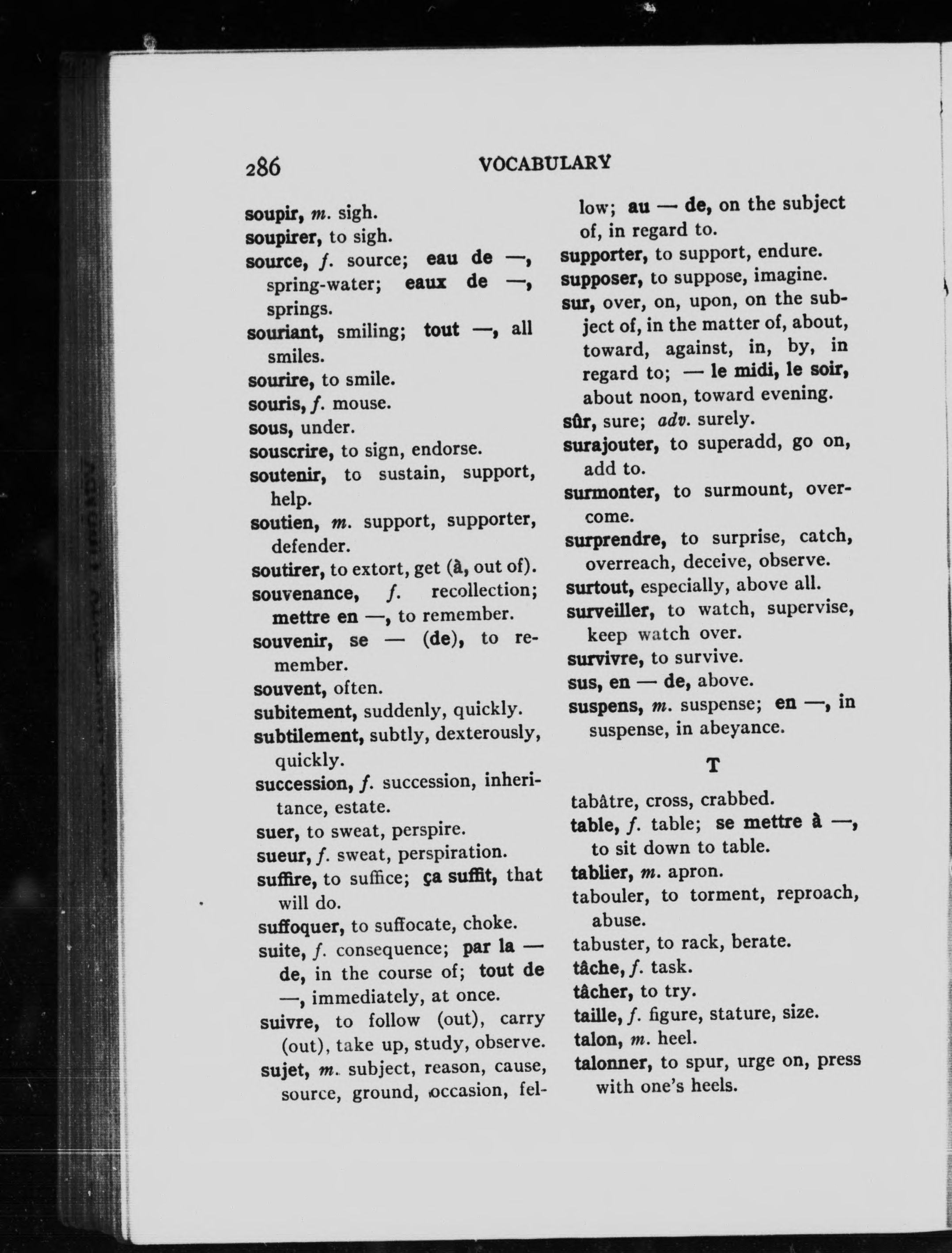 286 VOCABULARY

soupir, m. sigh.
soupirer, to sigh.
source, f. source; eau de —, spring-water; eaux de —, springs.
souriant, smiling; tout —, all smiles.
sourire, to smile.
souris, f. mouse.
sous, under.
souscrire, to sign, endorse.
soutenir, to sustain, support, help.
soutien, m. support, supporter, defender.
soutirer, to extort, get (à, out of).
souvenance, f. recollection; mettre en —, to remember.
souvenir, se — (de), to remember.
souvent, often.
subitement, suddenly, quickly.
subtilement, subtly, dexterously, quickly.
succession, f. succession, inheritance, estate.
suer, to sweat, perspire.
sueur, f. sweat, perspiration.
suffire, to suffice; ça suffit, that will do.
suffoquer, to suffocate, choke.
suite, f. consequence; par la — de, in the course of; tout de —, immediately, at once.
suivre, to follow (out), carry (out), take up, study, observe.
sujet, m. subject, reason, cause, source, ground, occasion, fellow; au — de, on the subject of, in regard to.
supporter, to support, endure.
supposer, to suppose, imagine.
sur, over, on, upon, on the subject of, in the matter of, about, toward, against, in, by, in regard to; — le midi, le soir, about noon, toward evening.
sûr, sure; adv. surely.
surajouter, to superadd, go on, add to.
surmonter, to surmount, overcome.
surprendre, to surprise, catch, overreach, deceive, observe.
surtout, especially, above all.
surveiller, to watch, supervise, keep watch over.
survivre, to survive.
sus, en — de, above.
suspens, m. suspense; en —, in suspense, in abeyance.

T

tabâtre, cross, crabbed.
table, f. table; se mettre à —, to sit down to table.
tablier, m. apron.
tabouler, to torment, reproach, abuse.
tabuster, to rack, berate.
tâche, f. task.
tâcher, to try.
taille, f. figure, stature, size.
talon, m. heel.
talonner, to spur, urge on, press with one's heels.